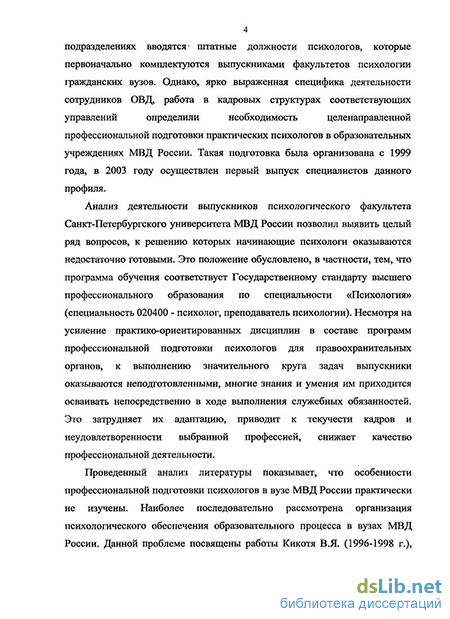 4

подразделениях вводятся штатные должности психологов, которые первоначально комплектуются выпускниками факультетов психологии гражданских вузов. Однако, ярко выраженная специфика деятельности сотрудников ОВД, работа в кадровых структурах соответствующих управлений определили необходимость целенаправленной профессиональной подготовки практических психологов в образовательных учреждениях МВД России. Такая подготовка была организована с 1999 года, в 2003 году осуществлен первый выпуск специалистов данного профиля.

Анализ деятельности выпускников психологического факультета Санкт-Петербургского университета МВД России позволил выявить целый ряд вопросов, к решению которых начинающие психологи оказываются недостаточно готовыми. Это положение обусловлено, в частности, тем, что программа обучения соответствует Государственному стандарту высшего профессионального образования по специальности «Психология» (специальность 020400 - психолог, преподаватель психологии). Несмотря на усиление практико-ориентированных дисциплин в составе программ профессиональной подготовки психологов для правоохранительных органов, к выполнению значительного круга задач выпускники оказываются неподготовленными, многие знания и умения им приходится осваивать непосредственно в ходе выполнения служебных обязанностей. Это затрудняет их адаптацию, приводит к текучести кадров и неудовлетворенности выбранной профессией, снижает качество профессиональной деятельности.

Проведенный анализ литературы показывает, что особенности профессиональной подготовки психологов в вузе МВД России практически не изучены. Наиболее последовательно рассмотрена организация психологического обеспечения образовательного процесса в вузах МВД России. Данной проблеме посвящены работы Кикотя В.Я. (1996-1998 г.),

dsLib.net
библиотека диссертаций